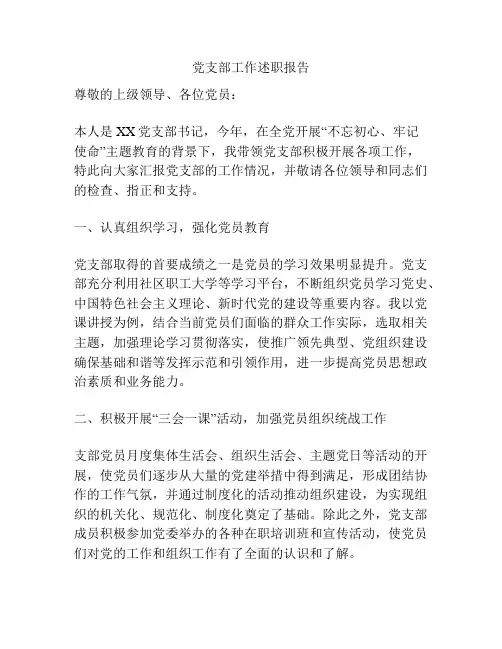 党支部工作述职报告

尊敬的上级领导、各位党员：

本人是XX党支部书记，今年，在全党开展“不忘初心、牢记使命”主题教育的背景下，我带领党支部积极开展各项工作，特此向大家汇报党支部的工作情况，并敬请各位领导和同志们的检查、指正和支持。

一、认真组织学习，强化党员教育

党支部取得的首要成绩之一是党员的学习效果明显提升。党支部充分利用社区职工大学等学习平台，不断组织党员学习党史、中国特色社会主义理论、新时代党的建设等重要内容。我以党课讲授为例，结合当前党员们面临的群众工作实际，选取相关主题，加强理论学习贯彻落实，使推广领先典型、党组织建设确保基础和谐等发挥示范和引领作用，进一步提高党员思想政治素质和业务能力。

二、积极开展“三会一课”活动，加强党员组织统战工作

支部党员月度集体生活会、组织生活会、主题党日等活动的开展，使党员们逐步从大量的党建举措中得到满足，形成团结协作的工作气氛，并通过制度化的活动推动组织建设，为实现组织的机关化、规范化、制度化奠定了基础。除此之外，党支部成员积极参加党委举办的各种在职培训班和宣传活动，使党员们对党的工作和组织工作有了全面的认识和了解。